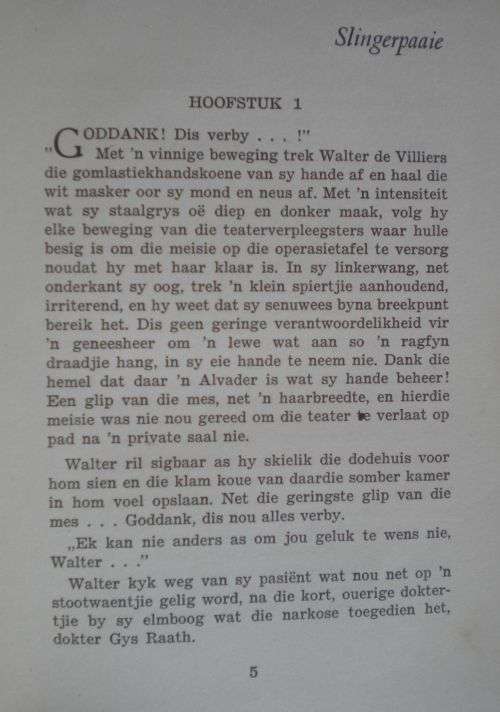 Slingerpaaie

HOOFSTUK 1

„GODDANK! Dis verby . . . !"

Met 'n vinnige beweging trek Walter de Villiers die gomlastiekhandskoene van sy hande af en haal die wit masker oor sy mond en neus af. Met 'n intensiteit wat sy staalgrys oë diep en donker maak, volg hy elke beweging van die teaterverpleegsters waar hulle besig is om die meisie op die operasietafel te versorg noudat hy met haar klaar is. In sy linkerwang, net onderkant sy oog, trek 'n klein spiertjie aanhoudend, irriterend, en hy weet dat sy senuwees byna breekpunt bereik het. Dis geen geringe verantwoordelikheid vir 'n geneesheer om 'n lewe wat aan so 'n ragfyn draadjie hang, in sy eie hande te neem nie. Dank die hemel dat daar 'n Alvader is wat sy hande beheer! Een glip van die mes, net 'n haarbreedte, en hierdie meisie was nie nou gereed om die teater te verlaat op pad na 'n private saal nie.

Walter ril sigbaar as hy skielik die dodehuis voor hom sien en die klam koue van daardie somber kamer in hom voel opslaan. Net die geringste glip van die mes . . . Goddank, dis nou alles verby.

„Ek kan nie anders as om jou geluk te wens nie, Walter . . ."

Walter kyk weg van sy pasiënt wat nou net op 'n stootwaentjie gelig word, na die kort, ouerige doktertjie by sy elmboog wat die narkose toegedien het, dokter Gys Raath.

5